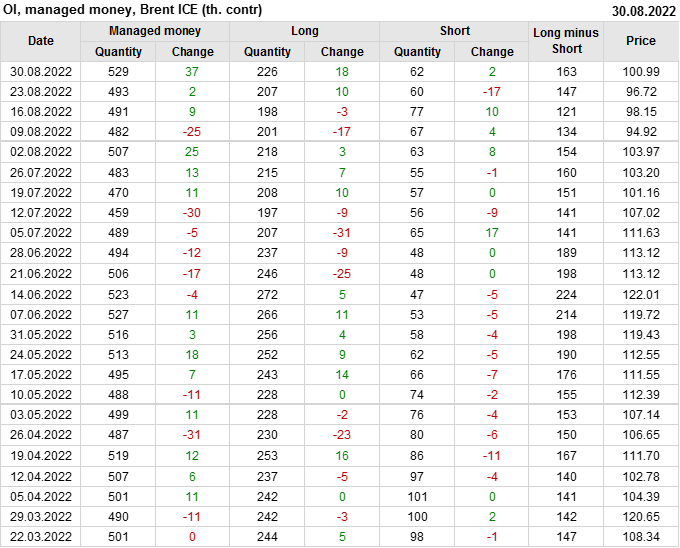 OI, managed money, Brent ICE (th. contr) 30.08.2022

| Date | Managed money | | Long | | Short | | Long minus Short | Price |
|---|---|---|---|---|---|---|---|---|
| | Quantity | Change | Quantity | Change | Quantity | Change | | |
| 30.08.2022 | 529 | 37 | 226 | 18 | 62 | 2 | 163 | 100.99 |
| 23.08.2022 | 493 | 2 | 207 | 10 | 60 | -17 | 147 | 96.72 |
| 16.08.2022 | 491 | 9 | 198 | -3 | 77 | 10 | 121 | 98.15 |
| 09.08.2022 | 482 | -25 | 201 | -17 | 67 | 4 | 134 | 94.92 |
| 02.08.2022 | 507 | 25 | 218 | 3 | 63 | 8 | 154 | 103.97 |
| 26.07.2022 | 483 | 13 | 215 | 7 | 55 | -1 | 160 | 103.20 |
| 19.07.2022 | 470 | 11 | 208 | 10 | 57 | 0 | 151 | 101.16 |
| 12.07.2022 | 459 | -30 | 197 | -9 | 56 | -9 | 141 | 107.02 |
| 05.07.2022 | 489 | -5 | 207 | -31 | 65 | 17 | 141 | 111.63 |
| 28.06.2022 | 494 | -12 | 237 | -9 | 48 | 0 | 189 | 113.12 |
| 21.06.2022 | 506 | -17 | 246 | -25 | 48 | 0 | 198 | 113.12 |
| 14.06.2022 | 523 | -4 | 272 | 5 | 47 | -5 | 224 | 122.01 |
| 07.06.2022 | 527 | 11 | 266 | 11 | 53 | -5 | 214 | 119.72 |
| 31.05.2022 | 516 | 3 | 256 | 4 | 58 | -4 | 198 | 119.43 |
| 24.05.2022 | 513 | 18 | 252 | 9 | 62 | -5 | 190 | 112.55 |
| 17.05.2022 | 495 | 7 | 243 | 14 | 66 | -7 | 176 | 111.55 |
| 10.05.2022 | 488 | -11 | 228 | 0 | 74 | -2 | 155 | 112.39 |
| 03.05.2022 | 499 | 11 | 228 | -2 | 76 | -4 | 153 | 107.14 |
| 26.04.2022 | 487 | -31 | 230 | -23 | 80 | -6 | 150 | 106.65 |
| 19.04.2022 | 519 | 12 | 253 | 16 | 86 | -11 | 167 | 111.70 |
| 12.04.2022 | 507 | 6 | 237 | -5 | 97 | -4 | 140 | 102.78 |
| 05.04.2022 | 501 | 11 | 242 | 0 | 101 | 0 | 141 | 104.39 |
| 29.03.2022 | 490 | -11 | 242 | -3 | 100 | 2 | 142 | 120.65 |
| 22.03.2022 | 501 | 0 | 244 | 5 | 98 | -1 | 147 | 108.34 |